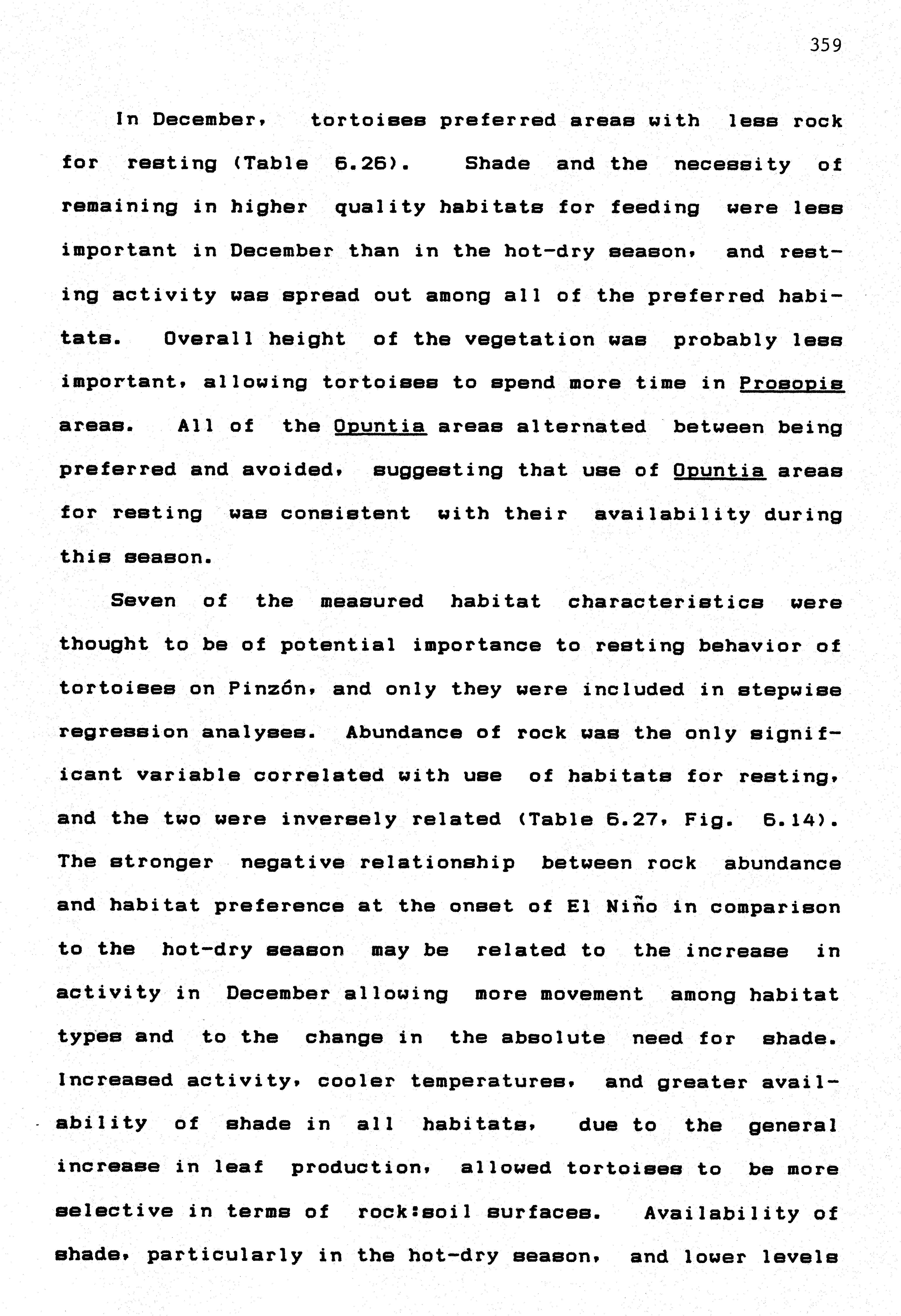 359

In December, tortoises preferred areas with less rock for resting (Table 6.26). Shade and the necessity of remaining in higher quality habitats for feeding were less important in December than in the hot-dry season, and resting activity was spread out among all of the preferred habitats. Overall height of the vegetation was probably less important, allowing tortoises to spend more time in Prosopis areas. All of the Opuntia areas alternated between being preferred and avoided, suggesting that use of Opuntia areas for resting was consistent with their availability during this season.

Seven of the measured habitat characteristics were thought to be of potential importance to resting behavior of tortoises on Pinzón, and only they were included in stepwise regression analyses. Abundance of rock was the only significant variable correlated with use of habitats for resting, and the two were inversely related (Table 6.27, Fig. 6.14). The stronger negative relationship between rock abundance and habitat preference at the onset of El Niño in comparison to the hot-dry season may be related to the increase in activity in December allowing more movement among habitat types and to the change in the absolute need for shade. Increased activity, cooler temperatures, and greater availability of shade in all habitats, due to the general increase in leaf production, allowed tortoises to be more selective in terms of rock:soil surfaces. Availability of shade, particularly in the hot-dry season, and lower levels